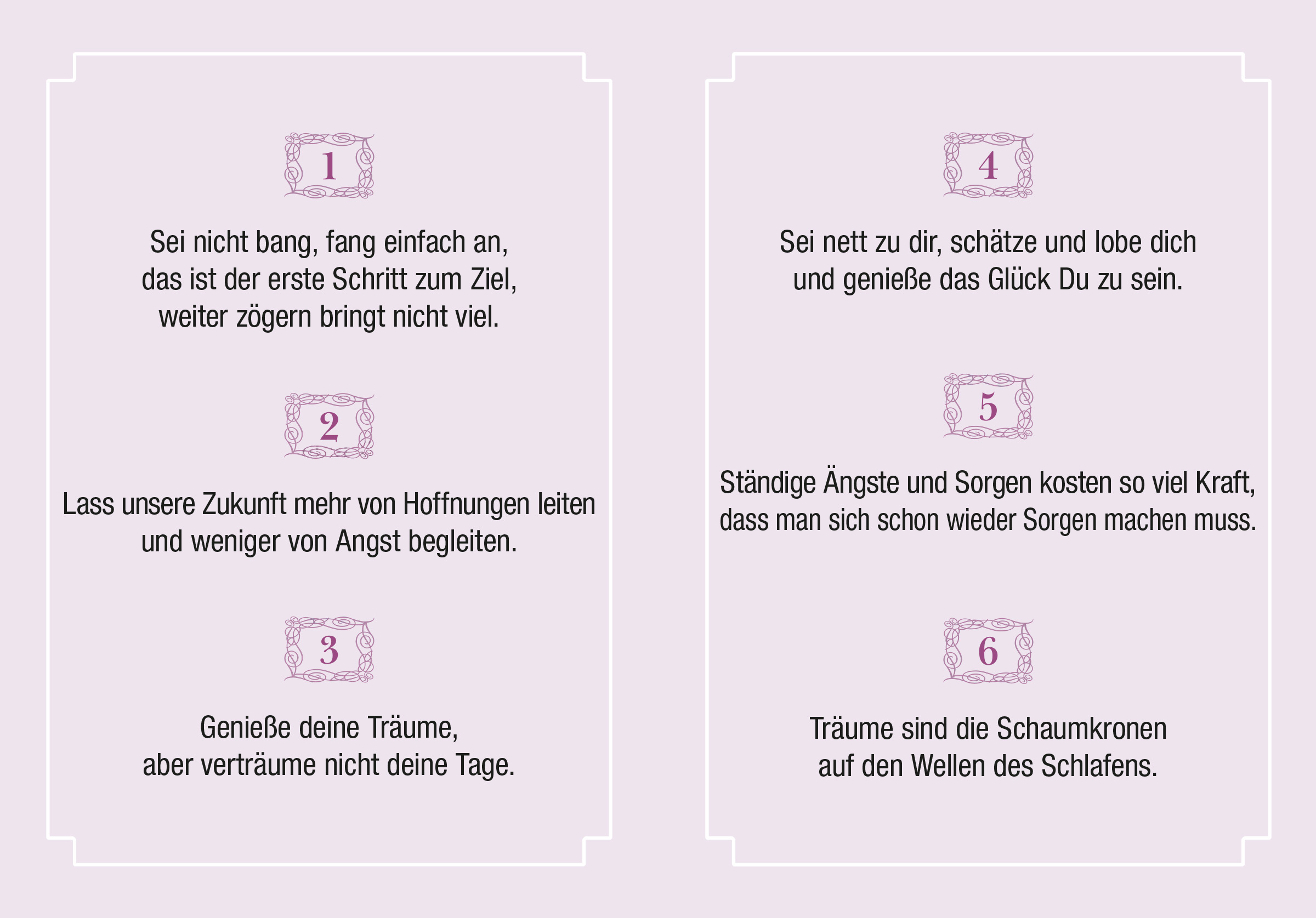 1

Sei nicht bang, fang einfach an, das ist der erste Schritt zum Ziel, weiter zögern bringt nicht viel.

2

Lass unsere Zukunft mehr von Hoffnungen leiten und weniger von Angst begleiten.

3

Genieße deine Träume, aber verträume nicht deine Tage.

4

Sei nett zu dir, schätze und lobe dich und genieße das Glück Du zu sein.

5

Ständige Ängste und Sorgen kosten so viel Kraft, dass man sich schon wieder Sorgen machen muss.

6

Träume sind die Schaumkronen auf den Wellen des Schlafens.